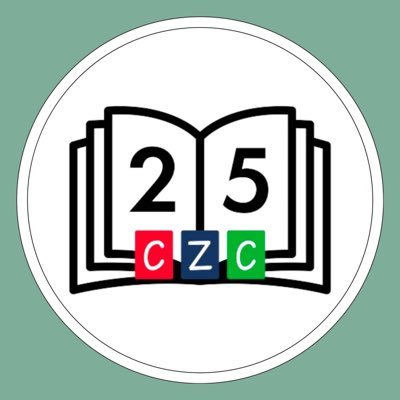 25
CZC